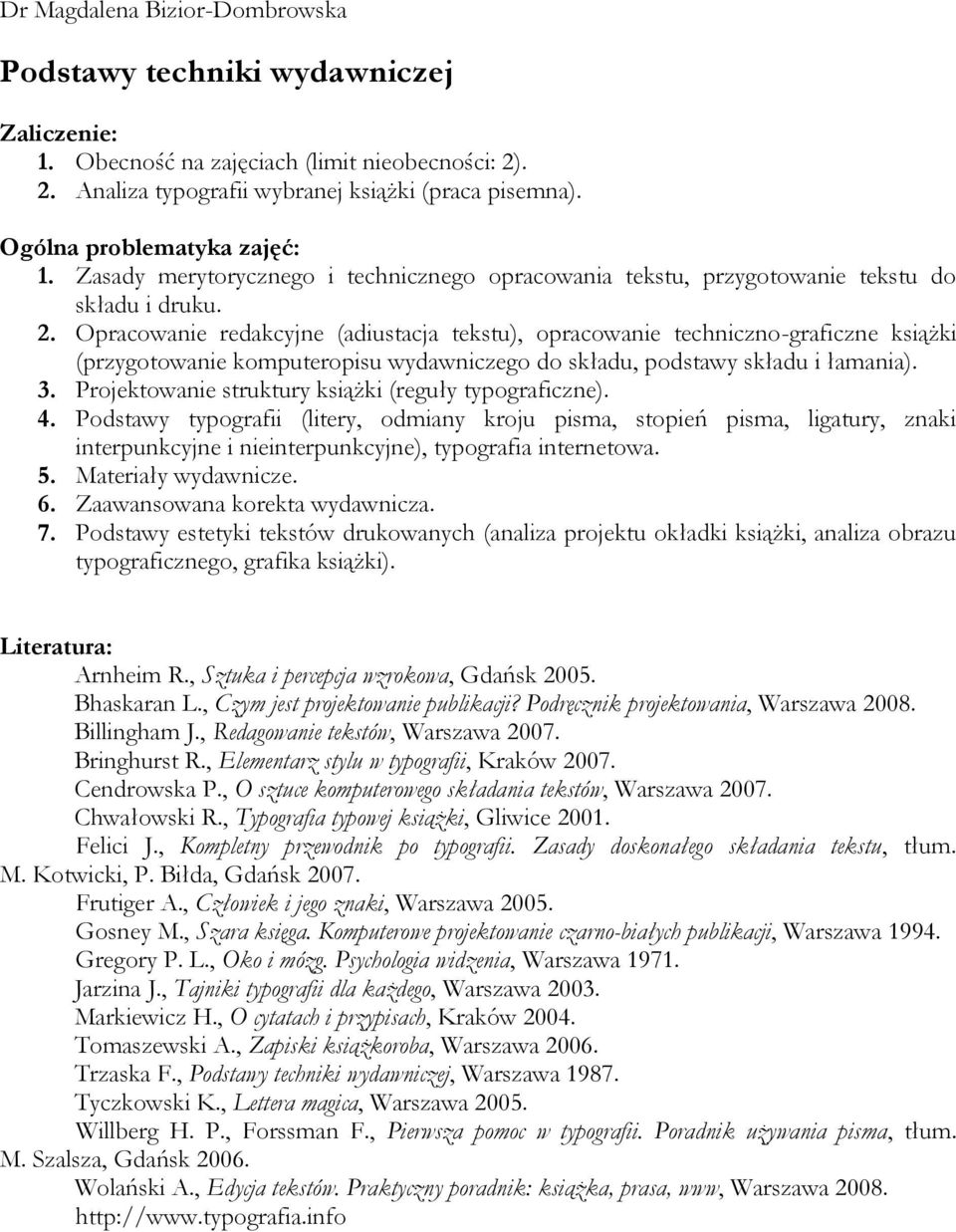 Dr Magdalena Bizior-Dombrowska

Podstawy techniki wydawniczej

Zaliczenie:
1. Obecność na zajęciach (limit nieobecności: 2).
2. Analiza typografii wybranej książki (praca pisemna).

Ogólna problematyka zajęć:
1. Zasady merytorycznego i technicznego opracowania tekstu, przygotowanie tekstu do składu i druku.
2. Opracowanie redakcyjne (adiustacja tekstu), opracowanie techniczno-graficzne książki (przygotowanie komputeropisu wydawniczego do składu, podstawy składu i łamania).
3. Projektowanie struktury książki (reguły typograficzne).
4. Podstawy typografii (litery, odmiany kroju pisma, stopień pisma, ligatury, znaki interpunkcyjne i nieinterpunkcyjne), typografia internetowa.
5. Materiały wydawnicze.
6. Zaawansowana korekta wydawnicza.
7. Podstawy estetyki tekstów drukowanych (analiza projektu okładki książki, analiza obrazu typograficznego, grafika książki).

Literatura:
Arnheim R., Sztuka i percepcja wzrokowa, Gdańsk 2005.
Bhaskaran L., Czym jest projektowanie publikacji? Podręcznik projektowania, Warszawa 2008.
Billingham J., Redagowanie tekstów, Warszawa 2007.
Bringhurst R., Elementarz stylu w typografii, Kraków 2007.
Cendrowska P., O sztuce komputerowego składania tekstów, Warszawa 2007.
Chwałowski R., Typografia typowej książki, Gliwice 2001.
Felici J., Kompletny przewodnik po typografii. Zasady doskonałego składania tekstu, tłum. M. Kotwicki, P. Biłda, Gdańsk 2007.
Frutiger A., Człowiek i jego znaki, Warszawa 2005.
Gosney M., Szara księga. Komputerowe projektowanie czarno-białych publikacji, Warszawa 1994.
Gregory P. L., Oko i mózg. Psychologia widzenia, Warszawa 1971.
Jarzina J., Tajniki typografii dla każdego, Warszawa 2003.
Markiewicz H., O cytatach i przypisach, Kraków 2004.
Tomaszewski A., Zapiski książkoroba, Warszawa 2006.
Trzaska F., Podstawy techniki wydawniczej, Warszawa 1987.
Tyczkowski K., Lettera magica, Warszawa 2005.
Willberg H. P., Forssman F., Pierwsza pomoc w typografii. Poradnik używania pisma, tłum. M. Szalsza, Gdańsk 2006.
Wolański A., Edycja tekstów. Praktyczny poradnik: książka, prasa, www, Warszawa 2008.
http://www.typografia.info